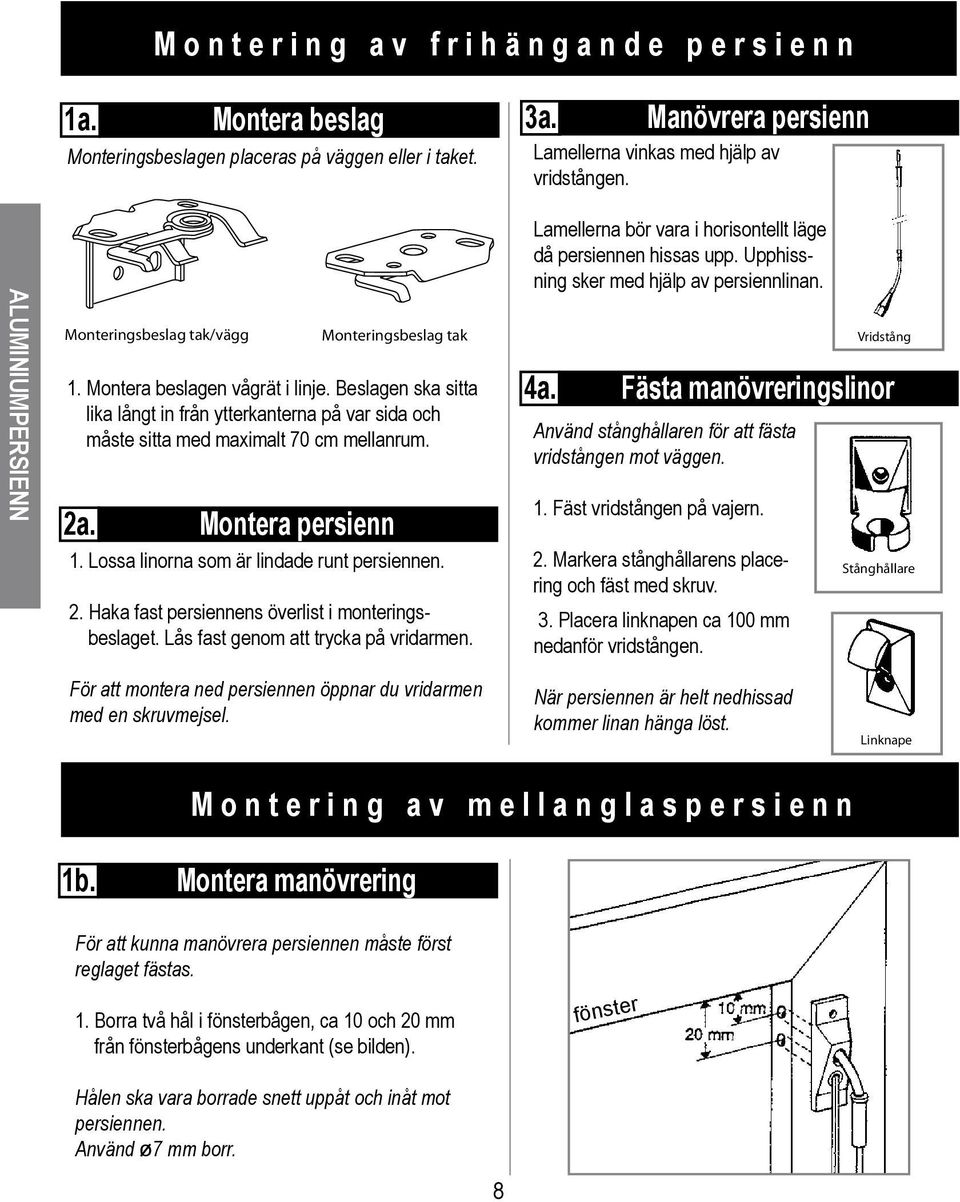 Montering av frihängande persienn

ALUMINIUMPERSIENN

1a. Montera beslag

Monteringsbeslagen placeras på väggen eller i taket.

Monteringsbeslag tak/vägg

Monteringsbeslag tak

1. Montera beslagen vågrät i linje. Beslagen ska sitta lika långt in från ytterkanterna på var sida och måste sitta med maximalt 70 cm mellanrum.

2a. Montera persienn

1. Lossa linorna som är lindade runt persiennen.

2. Haka fast persiennens överlist i monteringsbeslaget. Lås fast genom att trycka på vridarmen.

För att montera ned persiennen öppnar du vridarmen med en skruvmejsel.

3a. Manövrera persienn

Lamellerna vinkas med hjälp av vridstången.

Lamellerna bör vara i horisontellt läge då persiennen hissas upp. Upphissning sker med hjälp av persiennlinan.

Vridstång

4a. Fästa manövreringslinor

Använd stånghållaren för att fästa vridstången mot väggen.

1. Fäst vridstången på vajern.

2. Markera stånghållarens placering och fäst med skruv.

3. Placera linknapen ca 100 mm nedanför vridstången.

När persiennen är helt nedhissad kommer linan hänga löst.

Stånghållare

Linknape

Montering av mellanglaspersienn

1b. Montera manövrering

För att kunna manövrera persiennen måste först reglaget fästas.

1. Borra två hål i fönsterbågen, ca 10 och 20 mm från fönsterbågens underkant (se bilden).

Hålen ska vara borrade snett uppåt och inåt mot persiennen.
Använd ø7 mm borr.

fönster
10 mm
20 mm

8